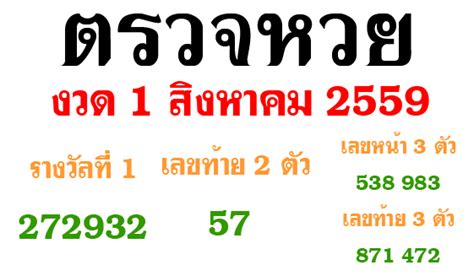 ตรวจหวย

งวด 1 สิงหาคม 2559

รางวัลที่ 1

272932

เลขท้าย 2 ตัว

57

เลขหน้า 3 ตัว

538 983

เลขท้าย 3 ตัว

871 472